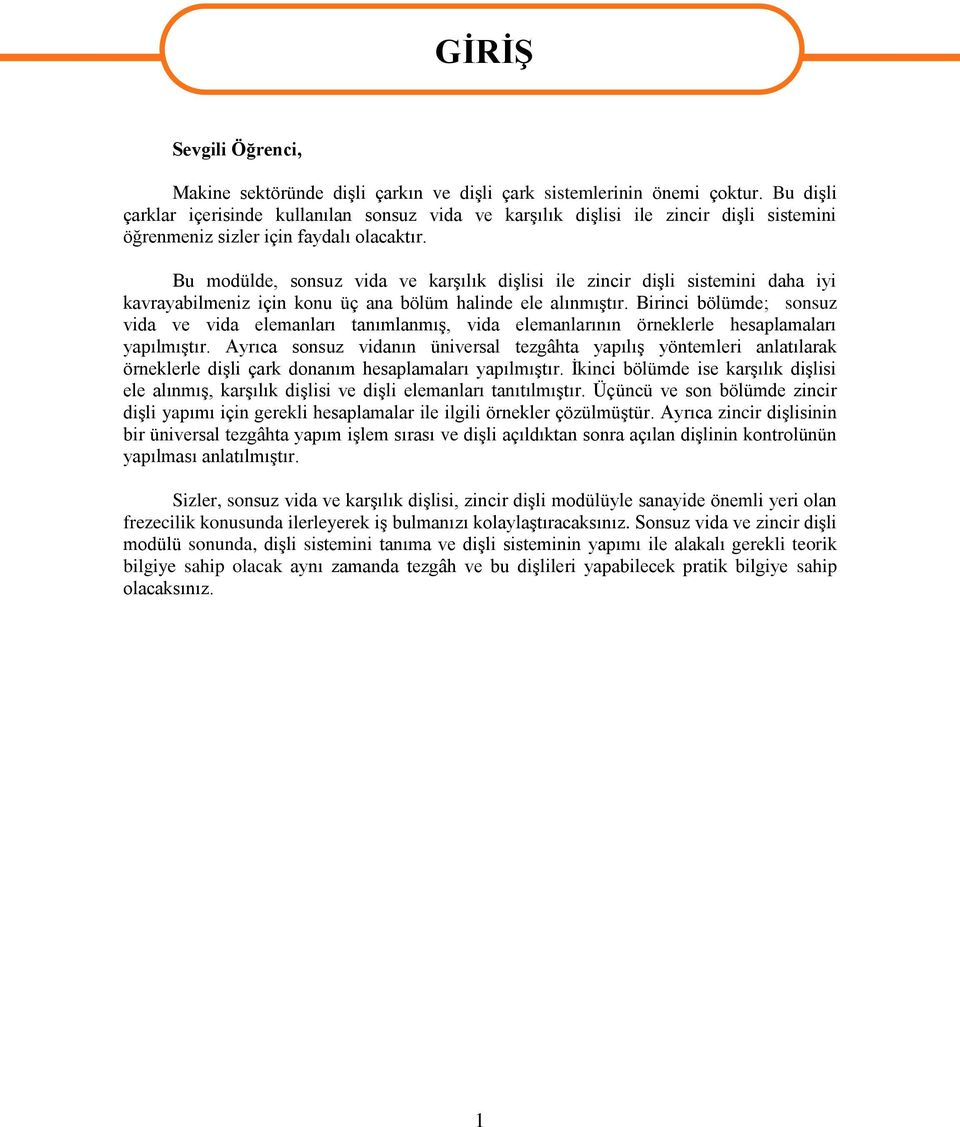 GİRİŞ

Sevgili Öğrenci,

Makine sektöründe dişli çarkın ve dişli çark sistemlerinin önemi çoktur. Bu dişli çarklar içerisinde kullanılan sonsuz vida ve karşılık dişlisi ile zincir dişli sistemini öğrenmeniz sizler için faydalı olacaktır.

Bu modülde, sonsuz vida ve karşılık dişlisi ile zincir dişli sistemini daha iyi kavrayabilmeniz için konu üç ana bölüm halinde ele alınmıştır. Birinci bölümde; sonsuz vida ve vida elemanları tanımlanmış, vida elemanlarının örneklerle hesaplamaları yapılmıştır. Ayrıca sonsuz vidanın üniversal tezgâhta yapılış yöntemleri anlatılarak örneklerle dişli çark donanım hesaplamaları yapılmıştır. İkinci bölümde ise karşılık dişlisi ele alınmış, karşılık dişlisi ve dişli elemanları tanıtılmıştır. Üçüncü ve son bölümde zincir dişli yapımı için gerekli hesaplamalar ile ilgili örnekler çözülmüştür. Ayrıca zincir dişlisinin bir üniversal tezgâhta yapım işlem sırası ve dişli açıldıktan sonra açılan dişlinin kontrolünün yapılması anlatılmıştır.

Sizler, sonsuz vida ve karşılık dişlisi, zincir dişli modülüyle sanayide önemli yeri olan frezecilik konusunda ilerleyerek iş bulmanızı kolaylaştıracaksınız. Sonsuz vida ve zincir dişli modülü sonunda, dişli sistemini tanıma ve dişli sisteminin yapımı ile alakalı gerekli teorik bilgiye sahip olacak aynı zamanda tezgâh ve bu dişlileri yapabilecek pratik bilgiye sahip olacaksınız.

1